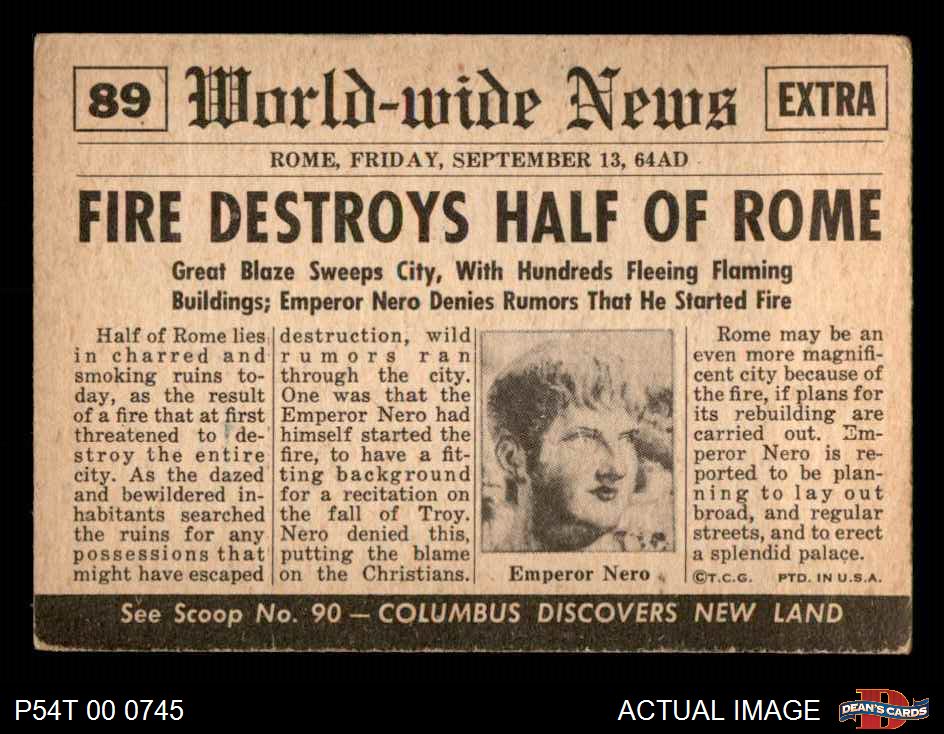 89 World-wide News EXTRA

ROME, FRIDAY, SEPTEMBER 13, 64AD

FIRE DESTROYS HALF OF ROME

Great Blaze Sweeps City, With Hundreds Fleeing Flaming Buildings; Emperor Nero Denies Rumors That He Started Fire

Half of Rome lies in charred and smoking ruins today, as the result of a fire that at first threatened to destroy the entire city. As the dazed and bewildered inhabitants searched the ruins for any possessions that might have escaped destruction, wild rumors ran through the city. One was that the Emperor Nero had himself started the fire, to have a fitting background for a recitation on the fall of Troy. Nero denied this, putting the blame on the Christians.

Emperor Nero

Rome may be an even more magnificent city because of the fire, if plans for its rebuilding are carried out. Emperor Nero is reported to be planning to lay out broad, and regular streets, and to erect a splendid palace.

©T.C.G. PTD. IN U.S.A.

See Scoop No. 90 — COLUMBUS DISCOVERS NEW LAND

P54T 00 0745

ACTUAL IMAGE

DEAN'S CARDS